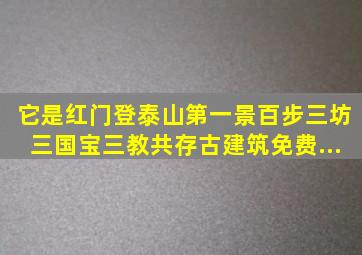 它是红门登泰山第一景百步三坊三国宝三教共存古建筑免费...